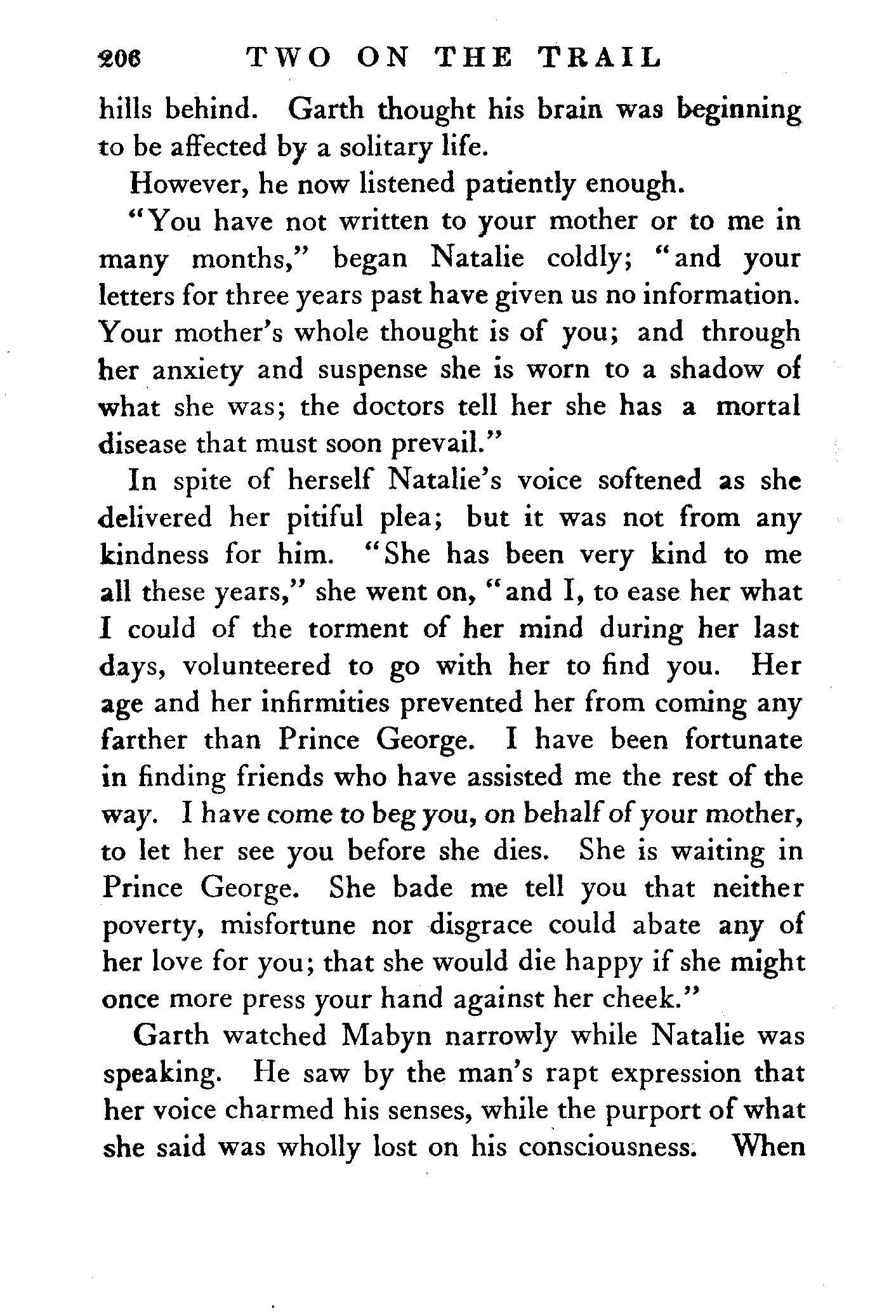 206 TWO ON THE TRAIL

hills behind. Garth thought his brain was beginning to be affected by a solitary life.

However, he now listened patiently enough.

"You have not written to your mother or to me in many months," began Natalie coldly; "and your letters for three years past have given us no information. Your mother's whole thought is of you; and through her anxiety and suspense she is worn to a shadow of what she was; the doctors tell her she has a mortal disease that must soon prevail."

In spite of herself Natalie's voice softened as she delivered her pitiful plea; but it was not from any kindness for him. "She has been very kind to me all these years," she went on, "and I, to ease her what I could of the torment of her mind during her last days, volunteered to go with her to find you. Her age and her infirmities prevented her from coming any farther than Prince George. I have been fortunate in finding friends who have assisted me the rest of the way. I have come to beg you, on behalf of your mother, to let her see you before she dies. She is waiting in Prince George. She bade me tell you that neither poverty, misfortune nor disgrace could abate any of her love for you; that she would die happy if she might once more press your hand against her cheek."

Garth watched Mabyn narrowly while Natalie was speaking. He saw by the man's rapt expression that her voice charmed his senses, while the purport of what she said was wholly lost on his consciousness. When